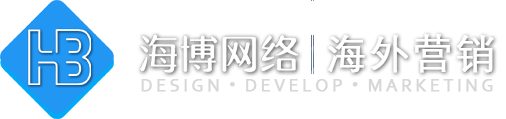 HB

海博网络 | 海外营销

DESIGN • DEVELOP • MARKETING